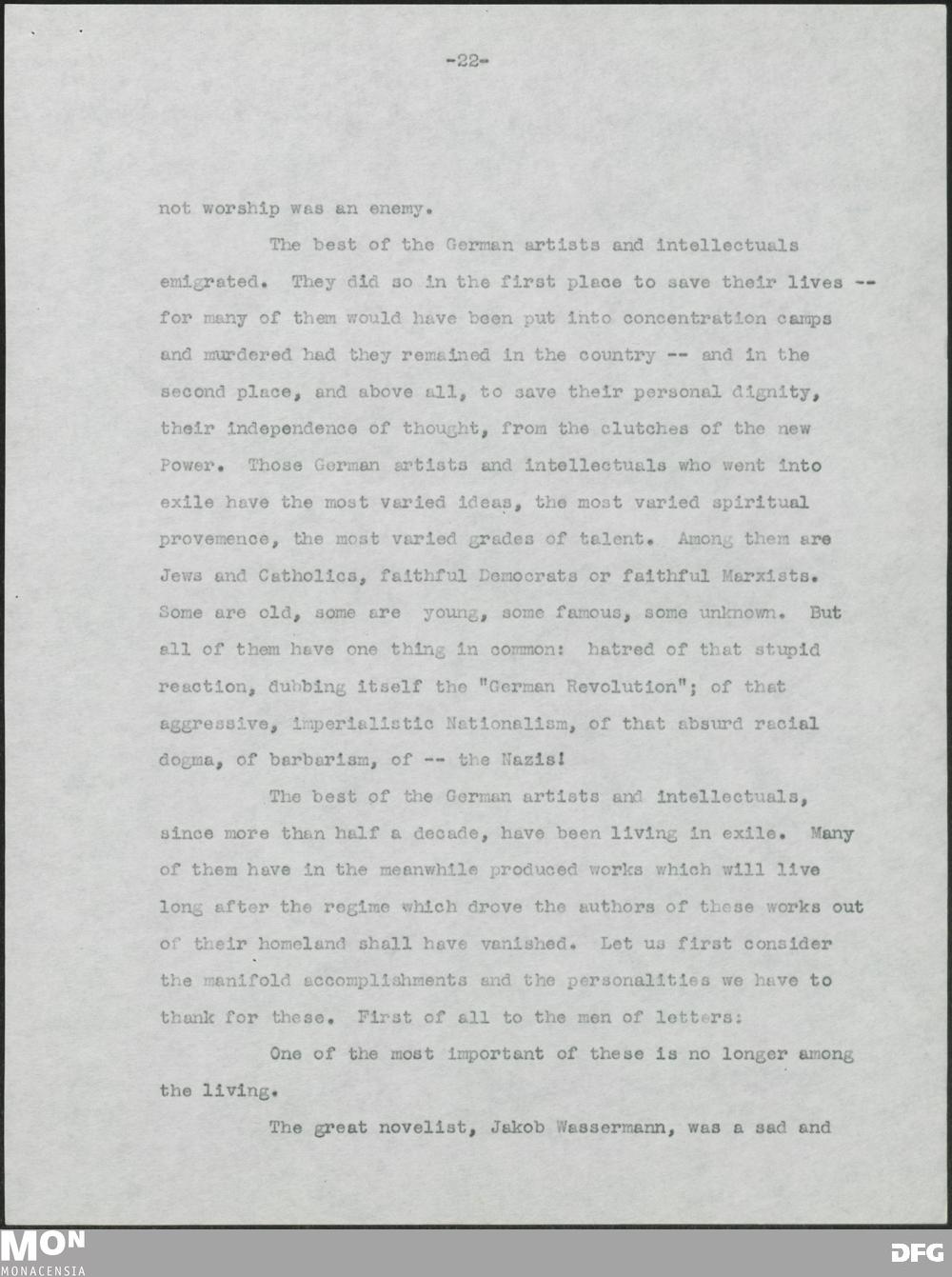 -22-

not worship was an enemy.

The best of the German artists and intellectuals emigrated. They did so in the first place to save their lives -- for many of them would have been put into concentration camps and murdered had they remained in the country -- and in the second place, and above all, to save their personal dignity, their independence of thought, from the clutches of the new Power. Those German artists and intellectuals who went into exile have the most varied ideas, the most varied spiritual provemence, the most varied grades of talent. Among them are Jews and Catholics, faithful Democrats or faithful Marxists. Some are old, some are young, some famous, some unknown. But all of them have one thing in common: hatred of that stupid reaction, dubbing itself the "German Revolution"; of that aggressive, imperialistic Nationalism, of that absurd racial dogma, of barbarism, of -- the Nazis!

The best of the German artists and intellectuals, since more than half a decade, have been living in exile. Many of them have in the meanwhile produced works which will live long after the regime which drove the authors of these works out of their homeland shall have vanished. Let us first consider the manifold accomplishments and the personalities we have to thank for these. First of all to the men of letters:

One of the most important of these is no longer among the living.

The great novelist, Jakob Wassermann, was a sad and

MON
MONACENSIA
DFG